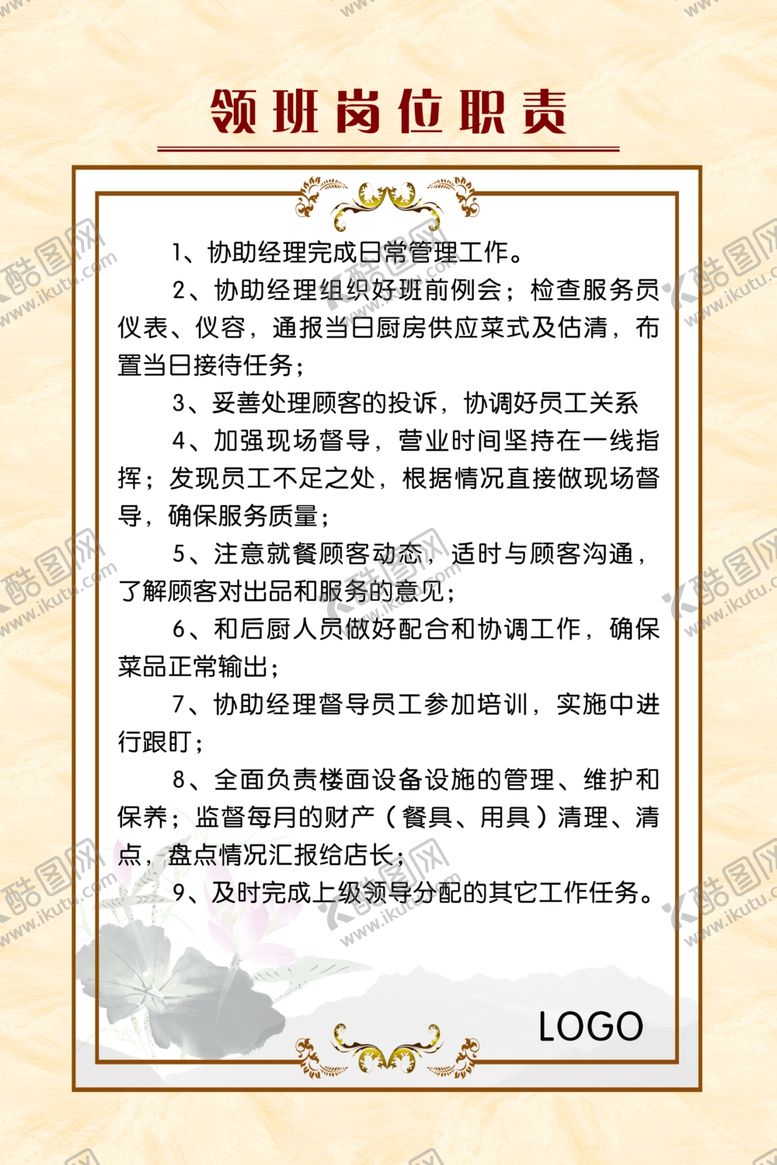 领班岗位职责

1、协助经理完成日常管理工作。

2、协助经理组织好班前例会；检查服务员仪表、仪容，通报当日厨房供应菜式及估清，布置当日接待任务；

3、妥善处理顾客的投诉，协调好员工关系

4、加强现场督导，营业时间坚持在一线指挥；发现员工不足之处，根据情况直接做现场督导，确保服务质量；

5、注意就餐顾客动态，适时与顾客沟通，了解顾客对出品和服务的意见；

6、和后厨人员做好配合和协调工作，确保菜品正常输出；

7、协助经理督导员工参加培训，实施中进行跟盯；

8、全面负责楼面设备设施的管理、维护和保养；监督每月的财产（餐具、用具）清理、清点，盘点情况汇报给店长；

9、及时完成上级领导分配的其它工作任务。

LOGO

酷图网 www.ikutu.com